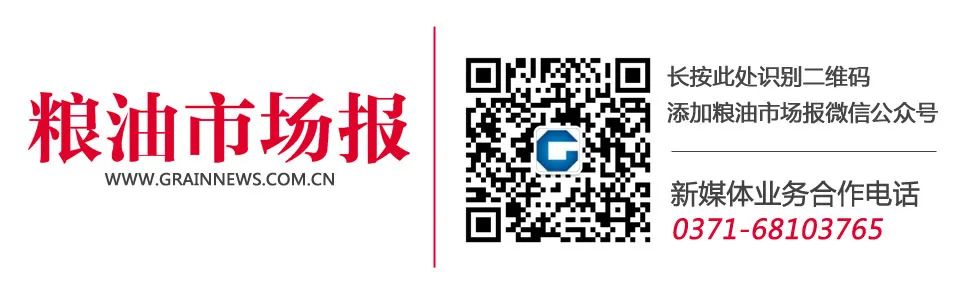 粮油市场报
WWW.GRAINNEWS.COM.CN

长按此处识别二维码
添加粮油市场报微信公众号

新媒体业务合作电话
0371-68103765